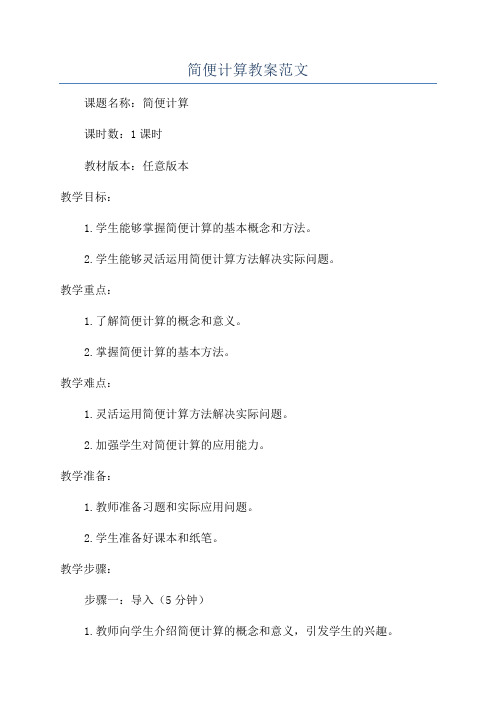 简便计算教案范文

课题名称：简便计算

课时数：1课时

教材版本：任意版本

教学目标：

1.学生能够掌握简便计算的基本概念和方法。

2.学生能够灵活运用简便计算方法解决实际问题。

教学重点：

1.了解简便计算的概念和意义。

2.掌握简便计算的基本方法。

教学难点：

1.灵活运用简便计算方法解决实际问题。

2.加强学生对简便计算的应用能力。

教学准备：

1.教师准备习题和实际应用问题。

2.学生准备好课本和纸笔。

教学步骤：

步骤一：导入（5分钟）

1.教师向学生介绍简便计算的概念和意义，引发学生的兴趣。